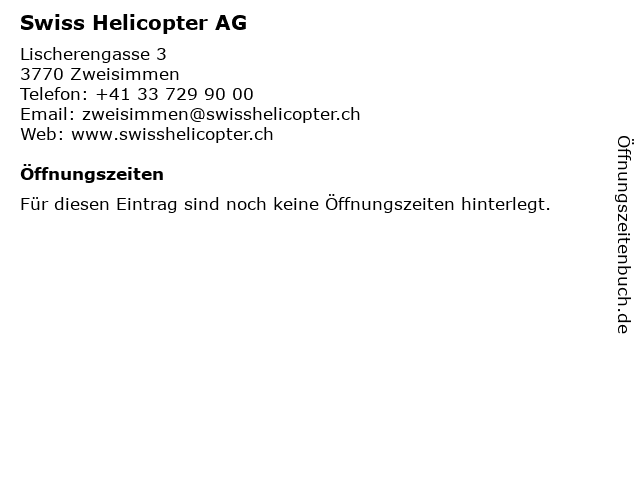 Swiss Helicopter AG

Lischerengasse 3
3770 Zweisimmen
Telefon: +41 33 729 90 00
Email: zweisimmen@swisshelicopter.ch
Web: www.swisshelicopter.ch

Öffnungszeiten

Für diesen Eintrag sind noch keine Öffnungszeiten hinterlegt.

Öffnungszeitenbuch.de